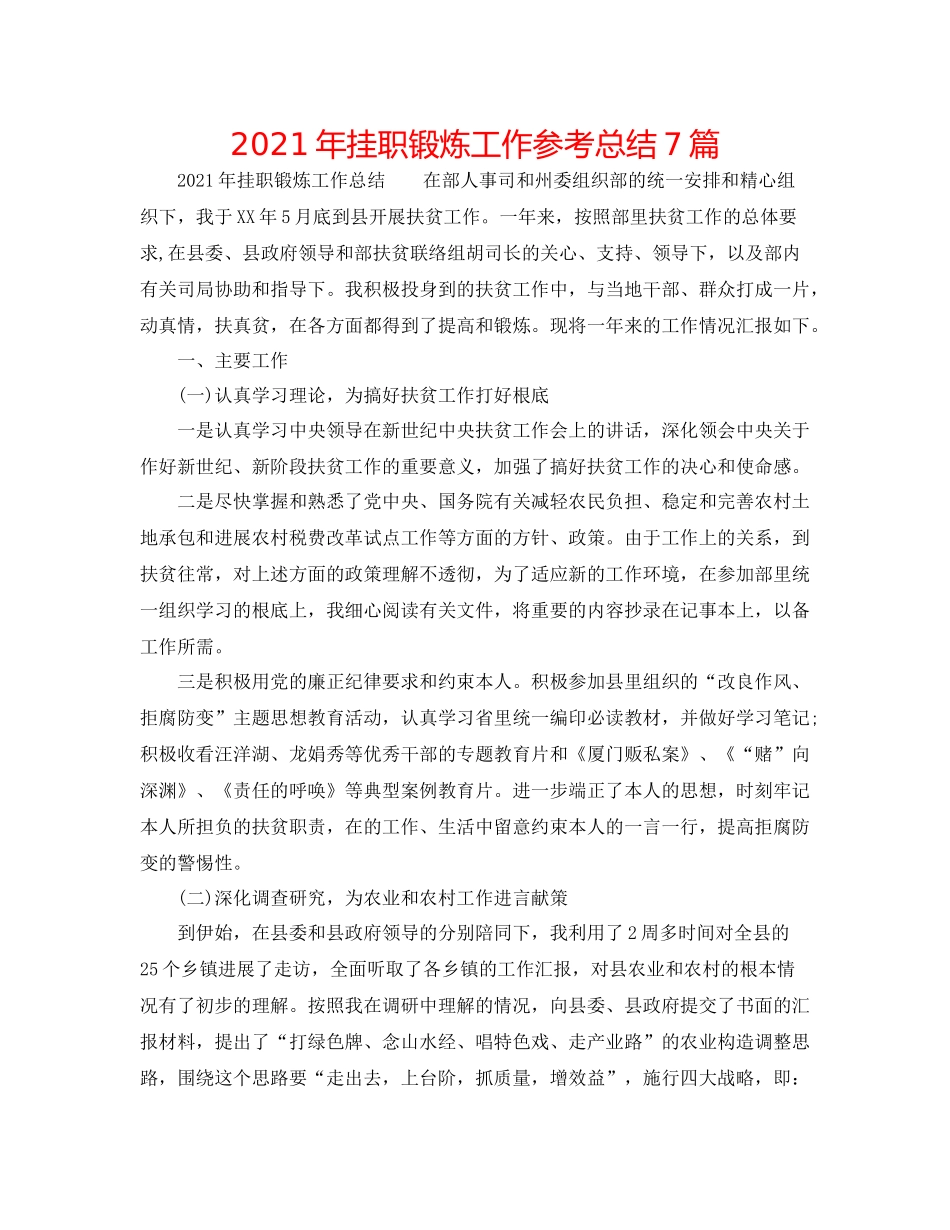 2021年挂职锻炼工作参考总结7篇

2021年挂职锻炼工作总结　　在部人事司和州委组织部的统一安排和精心组织下，我于XX年5月底到县开展扶贫工作。一年来，按照部里扶贫工作的总体要求,在县委、县政府领导和部扶贫联络组胡司长的关心、支持、领导下，以及部内有关司局协助和指导下。我积极投身到的扶贫工作中，与当地干部、群众打成一片，动真情，扶真贫，在各方面都得到了提高和锻炼。现将一年来的工作情况汇报如下。

一、主要工作

(一)认真学习理论，为搞好扶贫工作打好根底

一是认真学习中央领导在新世纪中央扶贫工作会上的讲话，深化领会中央关于作好新世纪、新阶段扶贫工作的重要意义，加强了搞好扶贫工作的决心和使命感。

二是尽快掌握和熟悉了党中央、国务院有关减轻农民负担、稳定和完善农村土地承包和进展农村税费改革试点工作等方面的方针、政策。由于工作上的关系，到扶贫往常，对上述方面的政策理解不透彻，为了适应新的工作环境，在参加部里统一组织学习的根底上，我细心阅读有关文件，将重要的内容抄录在记事本上，以备工作所需。

三是积极用党的廉正纪律要求和约束本人。积极参加县里组织的“改良作风、拒腐防变”主题思想教育活动，认真学习省里统一编印必读教材，并做好学习笔记;积极收看汪洋湖、龙娟秀等优秀干部的专题教育片和《厦门贩私案》、《“赌”向深渊》、《责任的呼唤》等典型案例教育片。进一步端正了本人的思想，时刻牢记本人所担负的扶贫职责，在的工作、生活中留意约束本人的一言一行，提高拒腐防变的警惕性。

(二)深化调查研究，为农业和农村工作进言献策

到伊始，在县委和县政府领导的分别陪同下，我利用了2周多时间对全县的25个乡镇进展了走访，全面听取了各乡镇的工作汇报，对县农业和农村的根本情况有了初步的理解。按照我在调研中理解的情况，向县委、县政府提交了书面的汇报材料，提出了“打绿色牌、念山水经、唱特色戏、走产业路”的农业构造调整思路，围绕这个思路要“走出去，上台阶，抓质量，增效益”，施行四大战略，即：